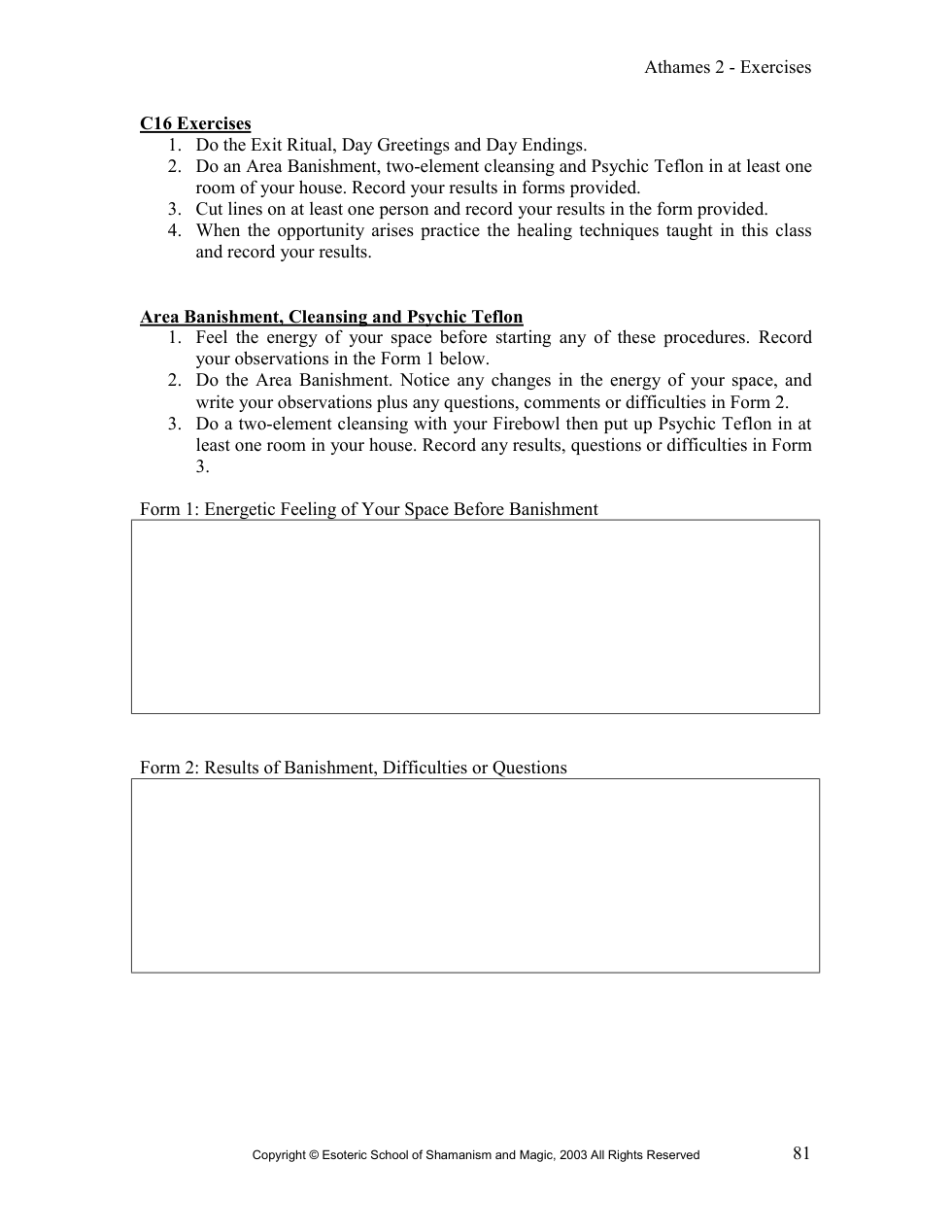 Athames 2 - Exercises

C16 Exercises
1. Do the Exit Ritual, Day Greetings and Day Endings.
2. Do an Area Banishment, two-element cleansing and Psychic Teflon in at least one room of your house. Record your results in forms provided.
3. Cut lines on at least one person and record your results in the form provided.
4. When the opportunity arises practice the healing techniques taught in this class and record your results.

Area Banishment, Cleansing and Psychic Teflon
1. Feel the energy of your space before starting any of these procedures. Record your observations in the Form 1 below.
2. Do the Area Banishment. Notice any changes in the energy of your space, and write your observations plus any questions, comments or difficulties in Form 2.
3. Do a two-element cleansing with your Firebowl then put up Psychic Teflon in at least one room in your house. Record any results, questions or difficulties in Form 3.

Form 1: Energetic Feeling of Your Space Before Banishment

Form 2: Results of Banishment, Difficulties or Questions

Copyright © Esoteric School of Shamanism and Magic, 2003 All Rights Reserved 81